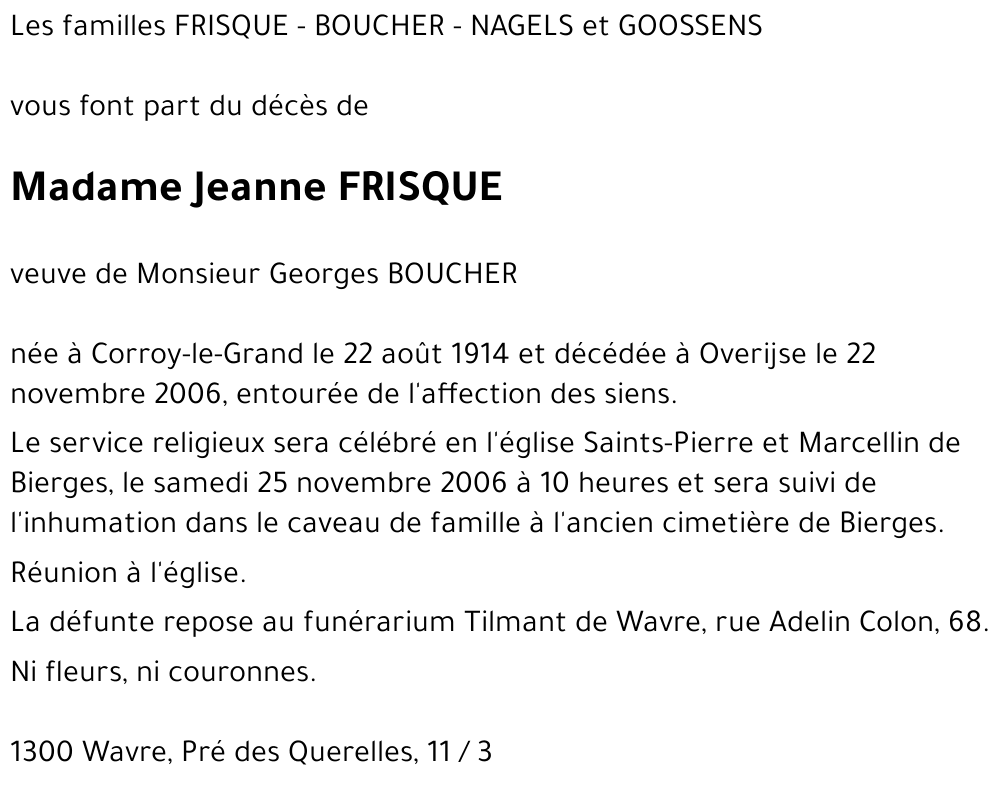 Les familles FRISQUE - BOUCHER - NAGELS et GOOSSENS

vous font part du décès de

Madame Jeanne FRISQUE

veuve de Monsieur Georges BOUCHER

née à Corroy-le-Grand le 22 août 1914 et décédée à Overijse le 22 novembre 2006, entourée de l'affection des siens.

Le service religieux sera célébré en l'église Saints-Pierre et Marcellin de Bierges, le samedi 25 novembre 2006 à 10 heures et sera suivi de l'inhumation dans le caveau de famille à l'ancien cimetière de Bierges.

Réunion à l'église.

La défunte repose au funérarium Tilmant de Wavre, rue Adelin Colon, 68.

Ni fleurs, ni couronnes.

1300 Wavre, Pré des Querelles, 11 / 3